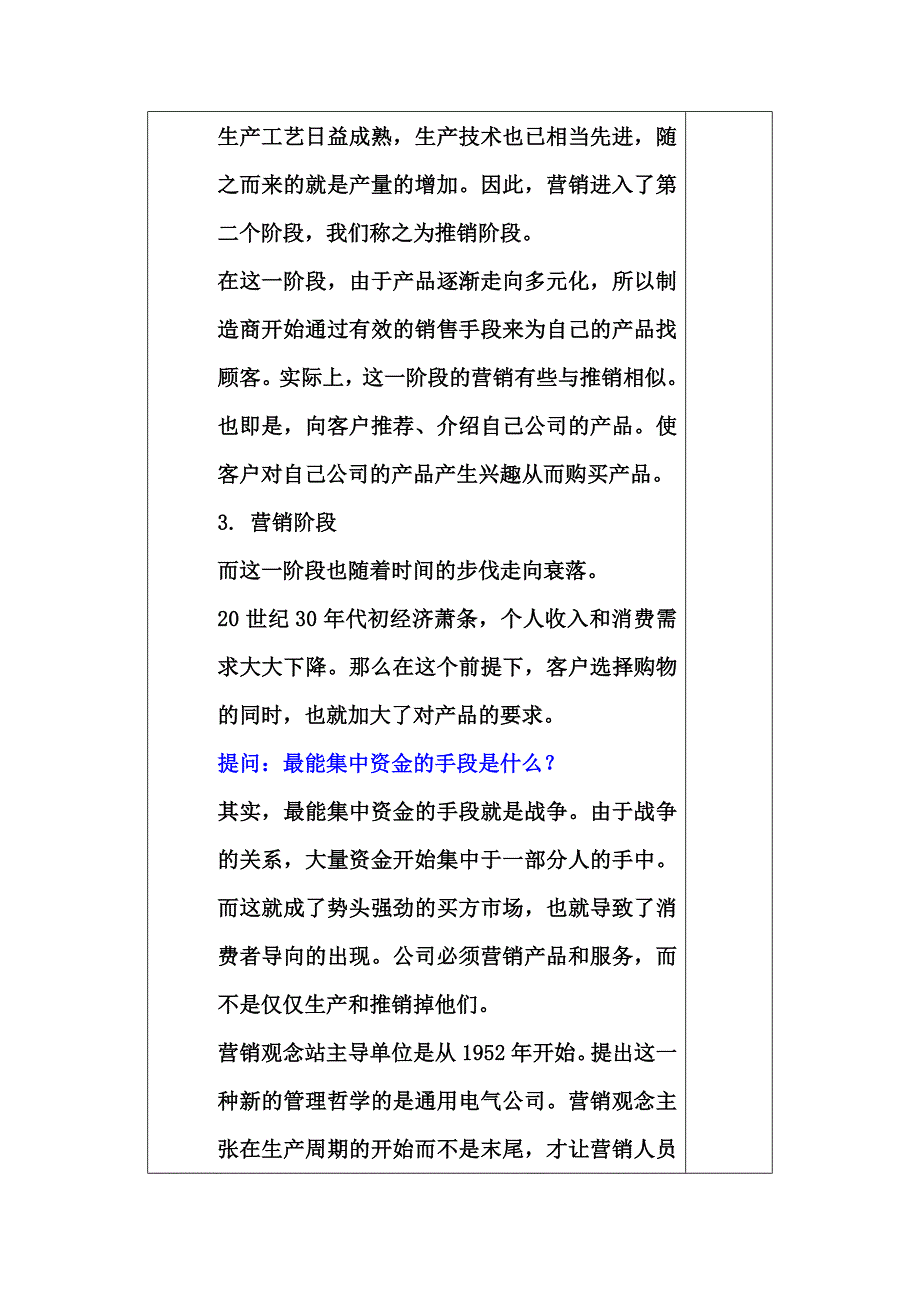 生产工艺日益成熟，生产技术也已相当先进，随之而来的就是产量的增加。因此，营销进入了第二个阶段，我们称之为推销阶段。

在这一阶段，由于产品逐渐走向多元化，所以制造商开始通过有效的销售手段来为自己的产品找顾客。实际上，这一阶段的营销有些与推销相似。也即是，向客户推荐、介绍自己公司的产品。使客户对自己公司的产品产生兴趣从而购买产品。

3. 营销阶段

而这一阶段也随着时间的步伐走向衰落。

20 世纪 30 年代初经济萧条，个人收入和消费需求大大下降。那么在这个前提下，客户选择购物的同时，也就加大了对产品的要求。

提问：最能集中资金的手段是什么？

其实，最能集中资金的手段就是战争。由于战争的关系，大量资金开始集中于一部分人的手中。而这就成了势头强劲的买方市场，也就导致了消费者导向的出现。公司必须营销产品和服务，而不是仅仅生产和推销掉他们。

营销观念站主导单位是从 1952 年开始。提出这一种新的管理哲学的是通用电气公司。营销观念主张在生产周期的开始而不是末尾，才让营销人员